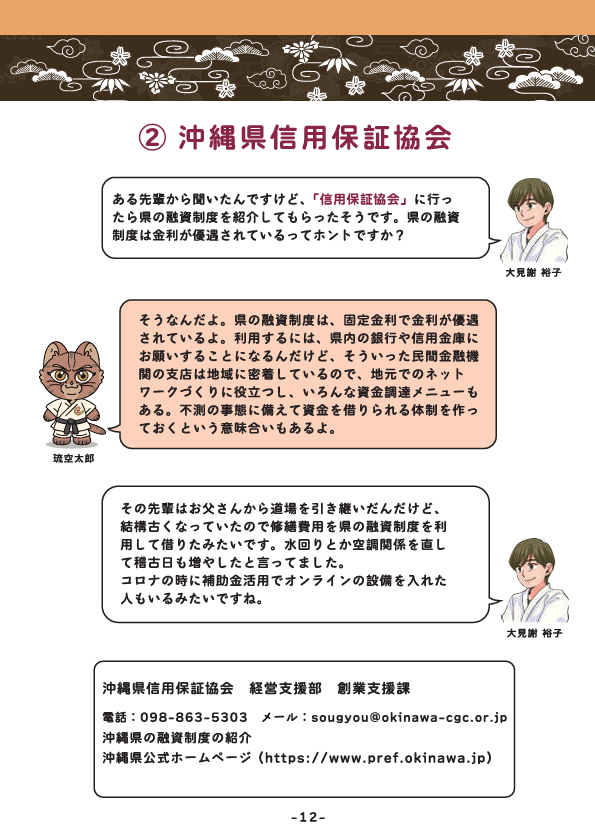 ② 沖縄県信用保証協会

ある先輩から聞いたんですけど、「信用保証協会」に行ったら県の融資制度を紹介してもらったそうです。県の融資制度は金利が優遇されているってホントですか？

大見謝 裕子

そうなんだよ。県の融資制度は、固定金利で金利が優遇されているよ。利用するには、県内の銀行や信用金庫にお願いすることになるんだけど、そういった民間金融機関の支店は地域に密着しているので、地元でのネットワークづくりに役立つし、いろんな資金調達メニューもある。不測の事態に備えて資金を借りられる体制を作っておくという意味合いもあるよ。

琉空太郎

その先輩はお父さんから道場を引き継いだんだけど、結構古くなっていたので修繕費用を県の融資制度を利用して借りたみたいです。水回りとか空調関係を直して稽古日も増やしたと言ってました。
コロナの時に補助金活用でオンラインの設備を入れた人もいるみたいですね。

大見謝 裕子

沖縄県信用保証協会　経営支援部　創業支援課

電話：098-863-5303　メール：sougyou@okinawa-cgc.or.jp
沖縄県の融資制度の紹介
沖縄県公式ホームページ（https://www.pref.okinawa.jp）

-12-